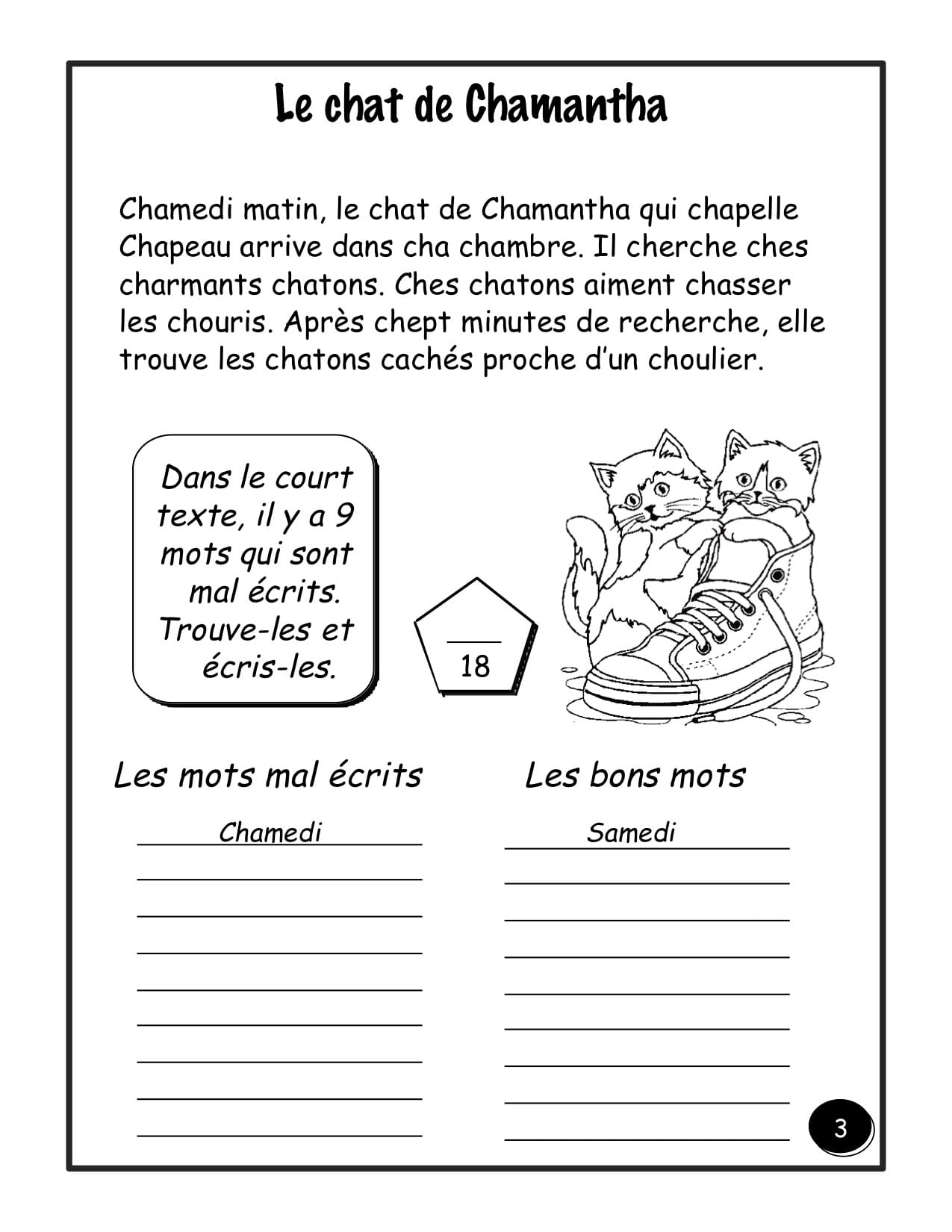 Le chat de Chamantha

Chamedi matin, le chat de Chamantha qui chapelle Chapeau arrive dans cha chambre. Il cherche ches charmants chatons. Ches chatons aiment chasser les chouris. Après chept minutes de recherche, elle trouve les chatons cachés proche d'un choulier.

Dans le court texte, il y a 9 mots qui sont mal écrits. Trouve-les et écris-les.

____
18

Les mots mal écrits

Chamedi
____
____
____
____
____
____
____
____

Les bons mots

Samedi
____
____
____
____
____
____
____
____

3